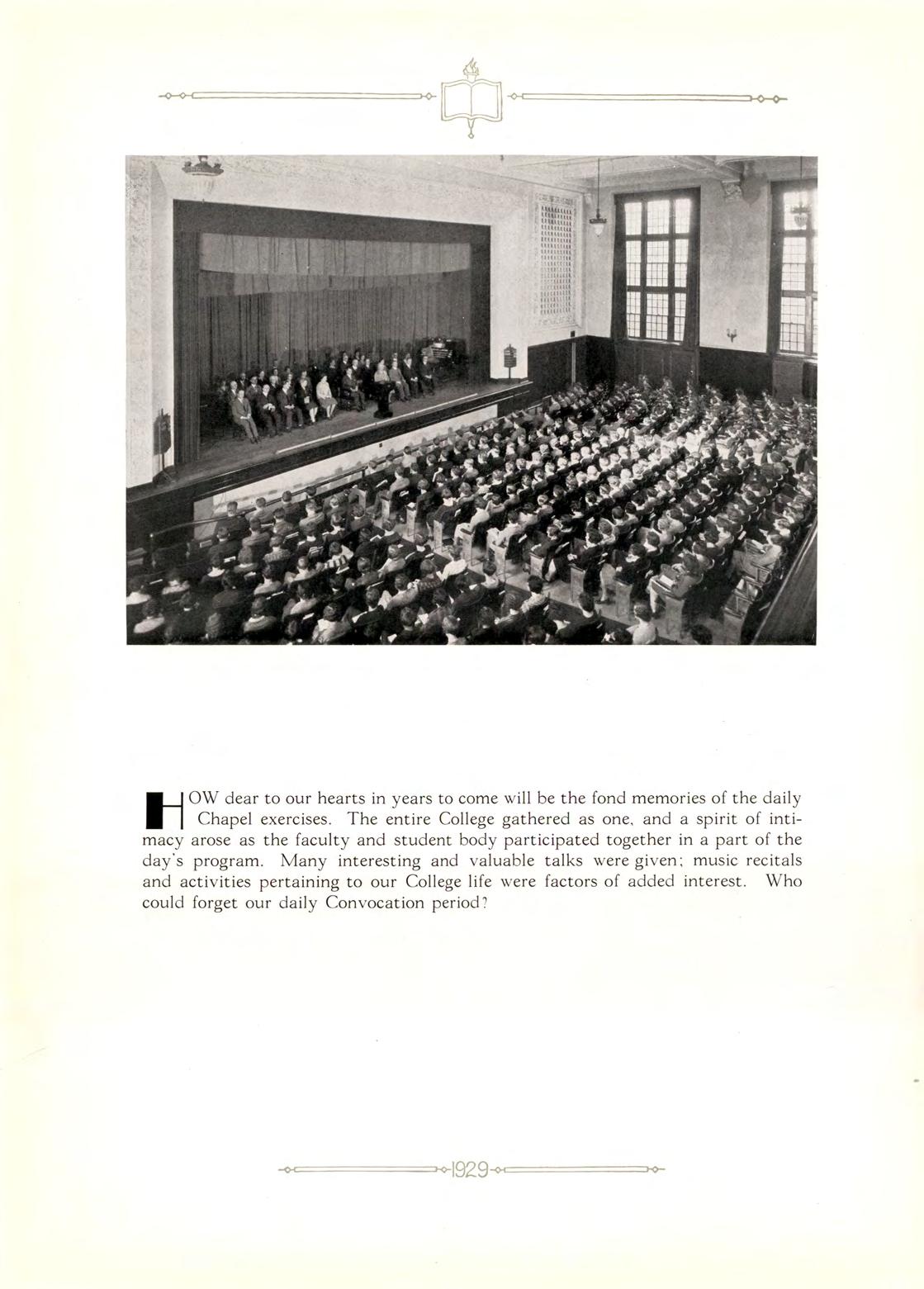 HOW dear to our hearts in years to come will be the fond memories of the daily Chapel exercises. The entire College gathered as one, and a spirit of intimacy arose as the faculty and student body participated together in a part of the day's program. Many interesting and valuable talks were given; music recitals and activities pertaining to our College life were factors of added interest. Who could forget our daily Convocation period?

1929